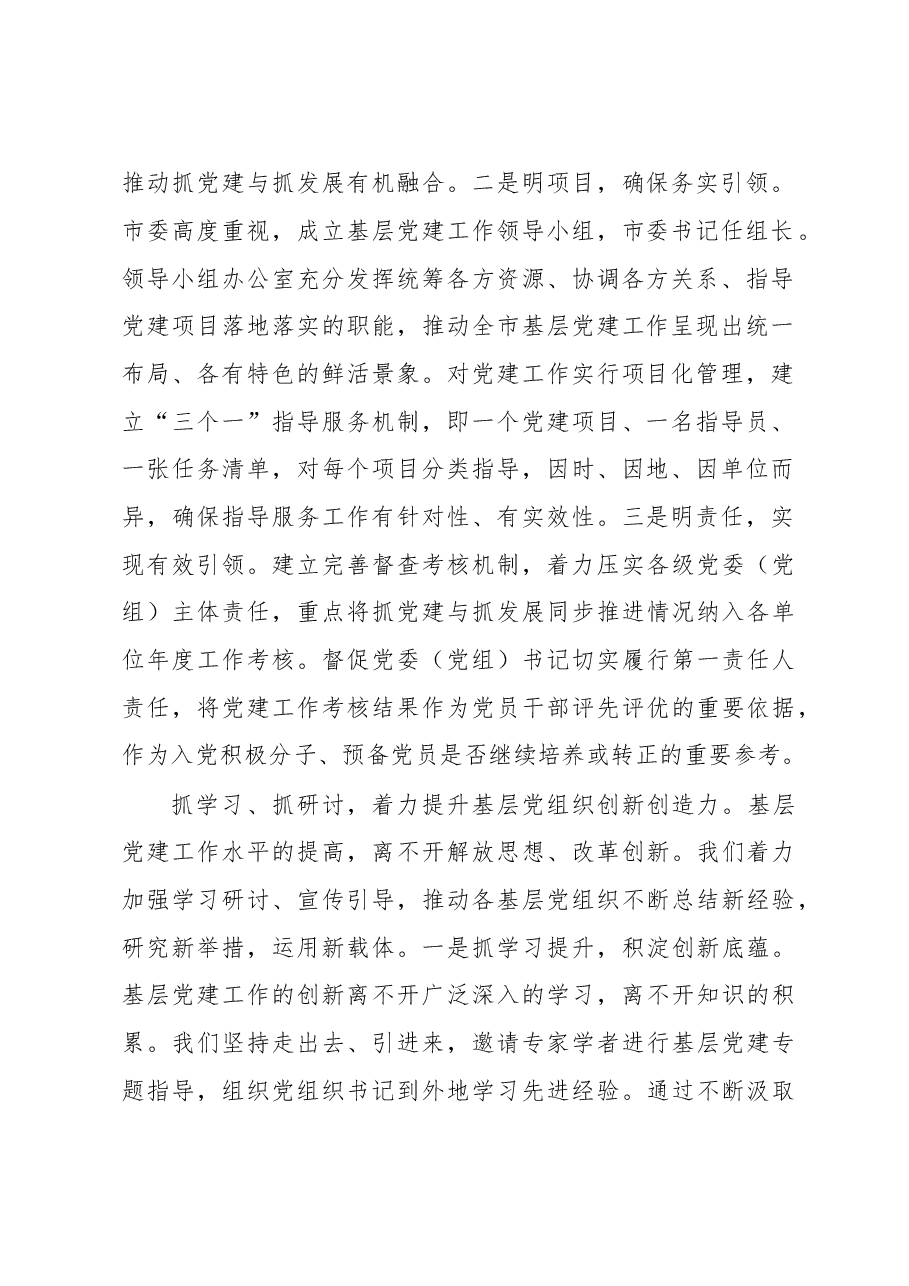 推动抓党建与抓发展有机融合。二是明项目，确保务实引领。市委高度重视，成立基层党建工作领导小组，市委书记任组长。领导小组办公室充分发挥统筹各方资源、协调各方关系、指导党建项目落地落实的职能，推动全市基层党建工作呈现出统一布局、各有特色的鲜活景象。对党建工作实行项目化管理，建立“三个一”指导服务机制，即一个党建项目、一名指导员、一张任务清单，对每个项目分类指导，因时、因地、因单位而异，确保指导服务工作有针对性、有实效性。三是明责任，实现有效引领。建立完善督查考核机制，着力压实各级党委（党组）主体责任，重点将抓党建与抓发展同步推进情况纳入各单位年度工作考核。督促党委（党组）书记切实履行第一责任人责任，将党建工作考核结果作为党员干部评先评优的重要依据，作为入党积极分子、预备党员是否继续培养或转正的重要参考。

抓学习、抓研讨，着力提升基层党组织创新创造力。基层党建工作水平的提高，离不开解放思想、改革创新。我们着力加强学习研讨、宣传引导，推动各基层党组织不断总结新经验，研究新举措，运用新载体。一是抓学习提升，积淀创新底蕴。基层党建工作的创新离不开广泛深入的学习，离不开知识的积累。我们坚持走出去、引进来，邀请专家学者进行基层党建专题指导，组织党组织书记到外地学习先进经验。通过不断汲取